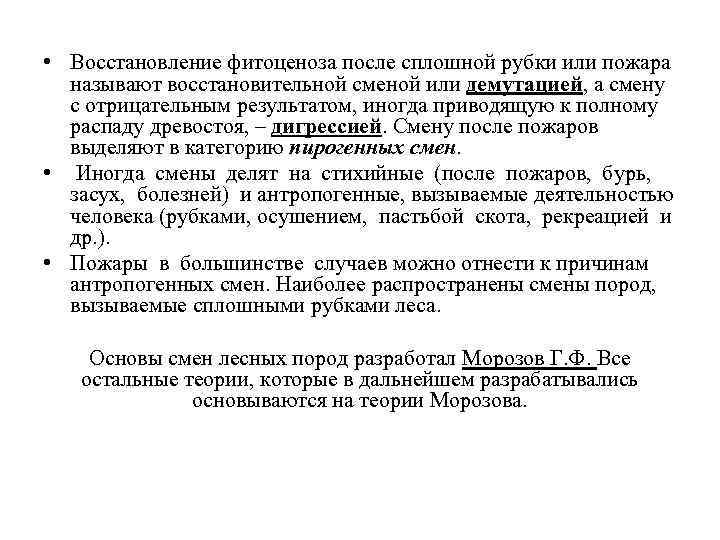 • Восстановление фитоценоза после сплошной рубки или пожара называют восстановительной сменой или демутацией, а смену с отрицательным результатом, иногда приводящую к полному распаду древостоя, – дигрессией. Смену после пожаров выделяют в категорию пирогенных смен.

• Иногда смены делят на стихийные (после пожаров, бурь, засух, болезней) и антропогенные, вызываемые деятельностью человека (рубками, осушением, пастьбой скота, рекреацией и др.).

• Пожары в большинстве случаев можно отнести к причинам антропогенных смен. Наиболее распространены смены пород, вызываемые сплошными рубками леса.

Основы смен лесных пород разработал Морозов Г.Ф. Все остальные теории, которые в дальнейшем разрабатывались основываются на теории Морозова.